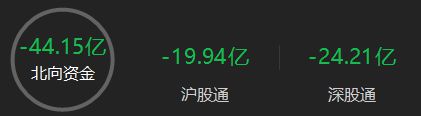 -44.15亿
北向资金

-19.94亿
沪股通

-24.21亿
深股通